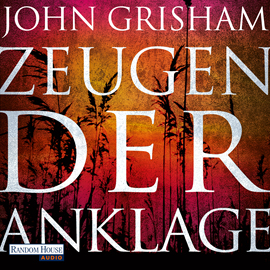 JOHN GRISHAM

ZEUGEN DER ANKLAGE

RANDOM HOUSE
AUDIO